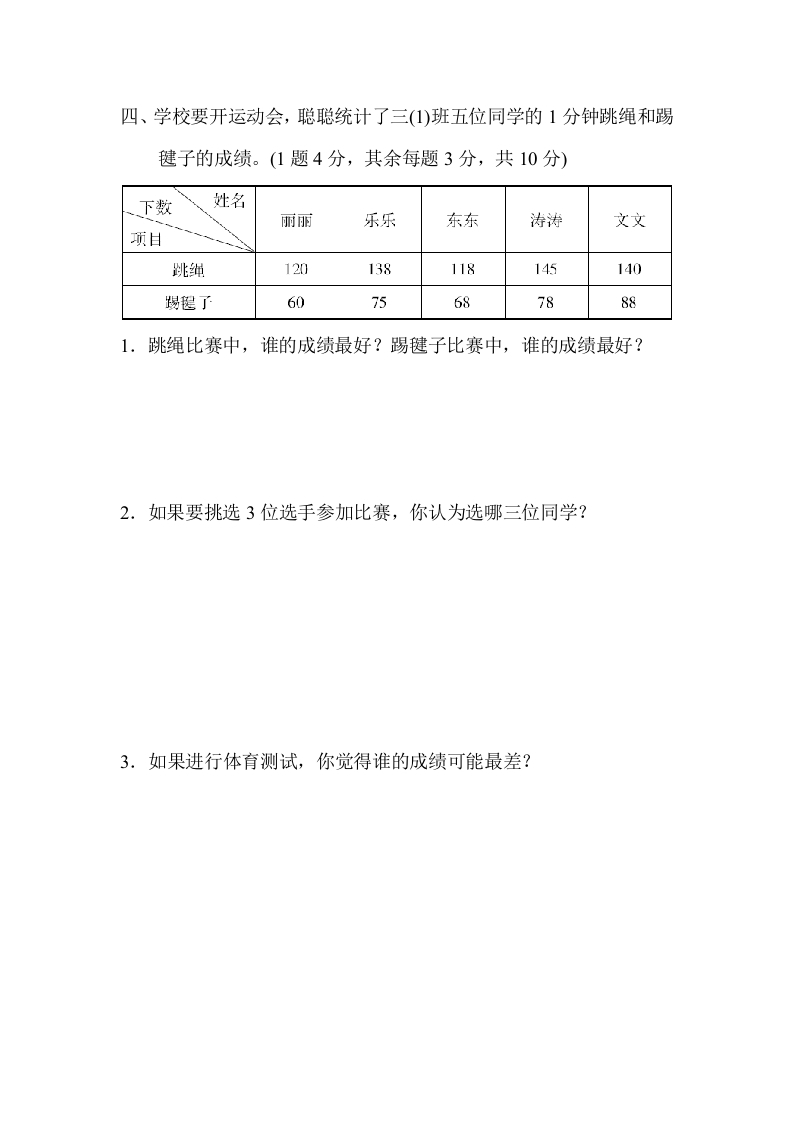 四、学校要开运动会，聪聪统计了三(1)班五位同学的 1 分钟跳绳和踢毽子的成绩。(1 题 4 分，其余每题 3 分，共 10 分)

| 下数 姓名 项目 | 丽丽 | 乐乐 | 东东 | 涛涛 | 文文 |
|---|---|---|---|---|---|
| 跳绳 | 120 | 138 | 118 | 145 | 140 |
| 踢毽子 | 60 | 75 | 68 | 78 | 88 |

1．跳绳比赛中，谁的成绩最好？踢毽子比赛中，谁的成绩最好？

2．如果要挑选 3 位选手参加比赛，你认为选哪三位同学？

3．如果进行体育测试，你觉得谁的成绩可能最差？